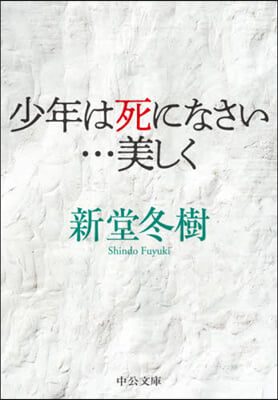 少年は死になさい
…美しく

新堂冬樹
Shindo Fuyuki

中公文庫